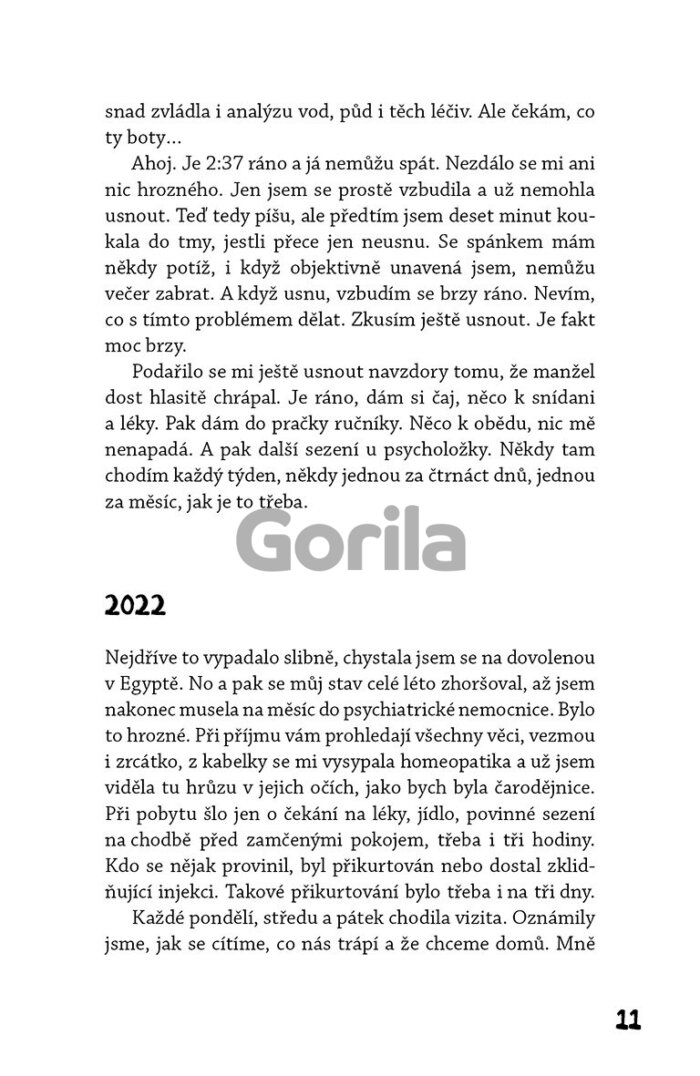 snad zvládla i analýzu vod, půd i těch léčiv. Ale čekám, co ty boty…

Ahoj. Je 2:37 ráno a já nemůžu spát. Nezdálo se mi ani nic hrozného. Jen jsem se prostě vzbudila a už nemohla usnout. Teď tedy píšu, ale předtím jsem deset minut koukala do tmy, jestli přece jen neusnu. Se spánkem mám někdy potíž, i když objektivně unavená jsem, nemůžu večer zabrat. A když usnu, vzbudím se brzy ráno. Nevím, co s tímto problémem dělat. Zkusím ještě usnout. Je fakt moc brzy.

Podařilo se mi ještě usnout navzdory tomu, že manžel dost hlasitě chrápal. Je ráno, dám si čaj, něco k snídani a léky. Pak dám do pračky ručníky. Něco k obědu, nic mě nenapadá. A pak další sezení u psycholožky. Někdy tam chodím každý týden, někdy jednou za čtrnáct dnů, jednou za měsíc, jak je to třeba.

Gorila

2022

Nejdříve to vypadalo slibně, chystala jsem se na dovolenou v Egyptě. No a pak se můj stav celé léto zhoršoval, až jsem nakonec musela na měsíc do psychiatrické nemocnice. Bylo to hrozné. Při příjmu vám prohledají všechny věci, vezmou i zrcátko, z kabelky se mi vysypala homeopatika a už jsem viděla tu hrůzu v jejich očích, jako bych byla čarodějnice. Při pobytu šlo jen o čekání na léky, jídlo, povinné sezení na chodbě před zamčenými pokojem, třeba i tři hodiny. Kdo se nějak provinil, byl přikurtován nebo dostal zklidňující injekci. Takové přikurtování bylo třeba i na tři dny.

Každé pondělí, středu a pátek chodila vizita. Oznámily jsme, jak se cítíme, co nás trápí a že chceme domů. Mně

11